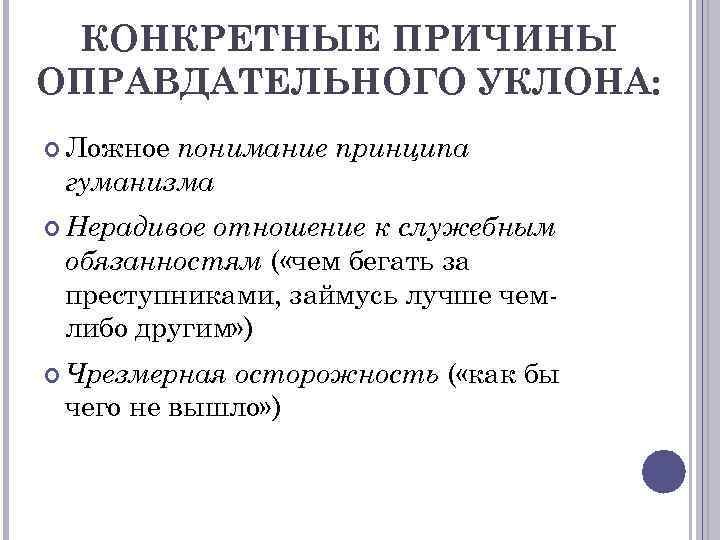 КОНКРЕТНЫЕ ПРИЧИНЫ ОПРАВДАТЕЛЬНОГО УКЛОНА:

Ложное понимание принципа гуманизма

Нерадивое отношение к служебным обязанностям («чем бегать за преступниками, займусь лучше чем-либо другим»)

Чрезмерная осторожность («как бы чего не вышло»)